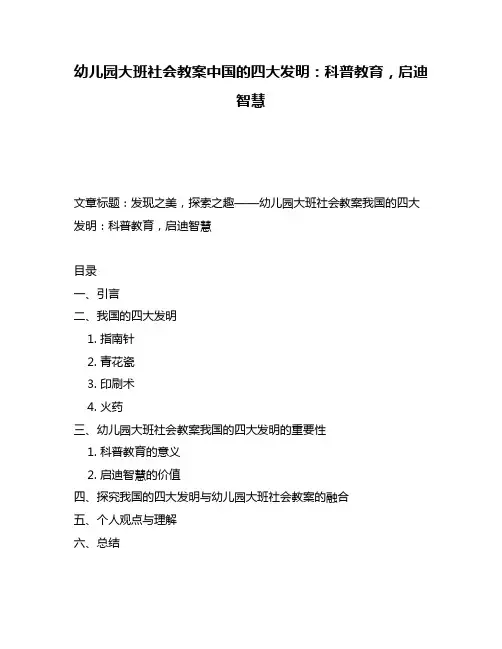 幼儿园大班社会教案中国的四大发明：科普教育，启迪智慧

文章标题：发现之美，探索之趣——幼儿园大班社会教案我国的四大发明：科普教育，启迪智慧

目录
一、引言
二、我国的四大发明
1. 指南针
2. 青花瓷
3. 印刷术
4. 火药
三、幼儿园大班社会教案我国的四大发明的重要性
1. 科普教育的意义
2. 启迪智慧的价值
四、探究我国的四大发明与幼儿园大班社会教案的融合
五、个人观点与理解
六、总结